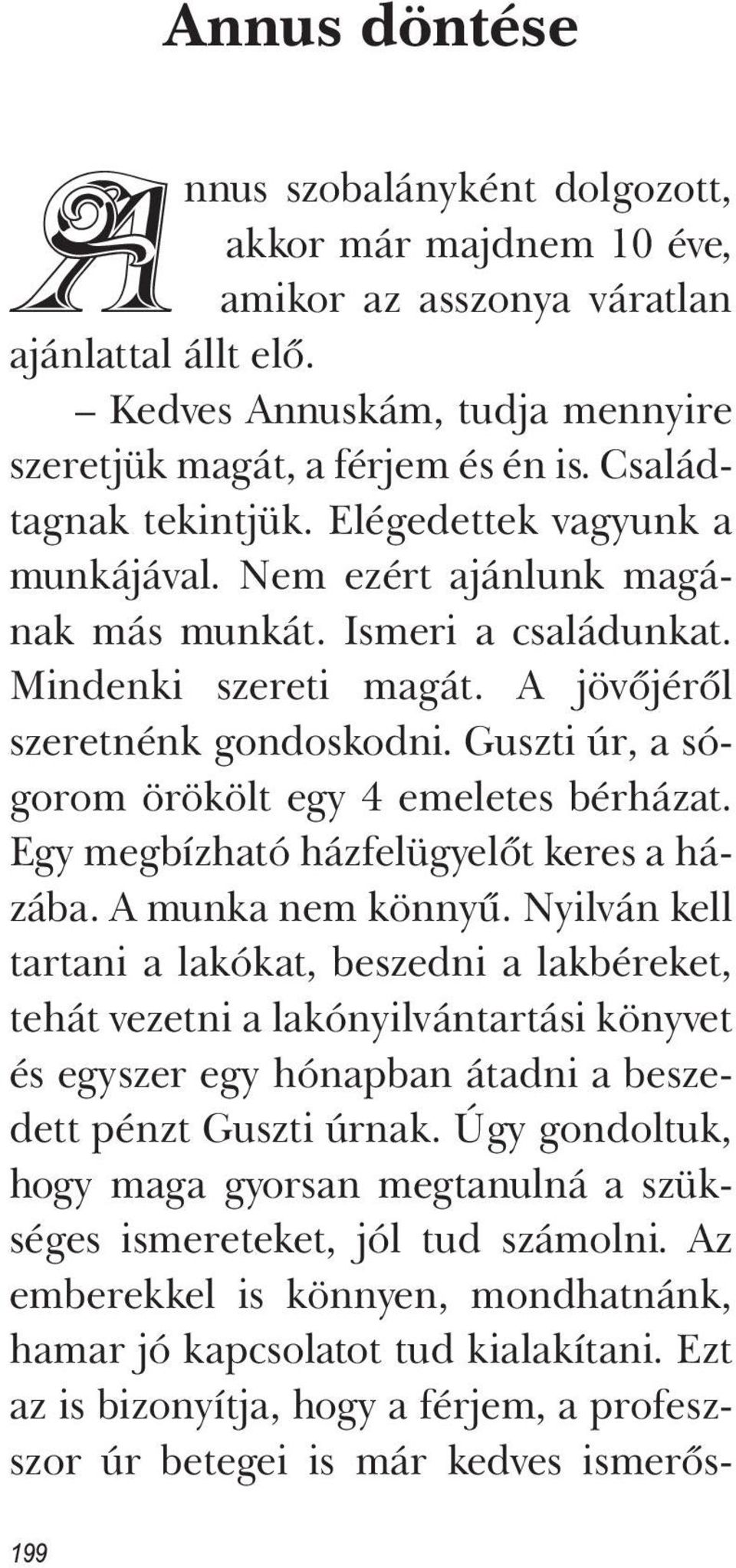 Annus döntése

Annus szobalányként dolgozott, akkor már majdnem 10 éve, amikor az asszonya váratlan ajánlattal állt elő.

– Kedves Annuskám, tudja mennyire szeretjük magát, a férjem és én is. Családtagnak tekintjük. Elégedettek vagyunk a munkájával. Nem ezért ajánlunk magának más munkát. Ismeri a családunkat. Mindenki szereti magát. A jövőjéről szeretnénk gondoskodni. Guszti úr, a sógorom örökölt egy 4 emeletes bérházat. Egy megbízható házfelügyelőt keres a házába. A munka nem könnyű. Nyilván kell tartani a lakókat, beszedni a lakbéreket, tehát vezetni a lakónyilvántartási könyvet és egyszer egy hónapban átadni a beszedett pénzt Guszti úrnak. Úgy gondoltuk, hogy maga gyorsan megtanulná a szükséges ismereteket, jól tud számolni. Az emberekkel is könnyen, mondhatnánk, hamar jó kapcsolatot tud kialakítani. Ezt az is bizonyítja, hogy a férjem, a professzor úr betegei is már kedves ismerős-

199